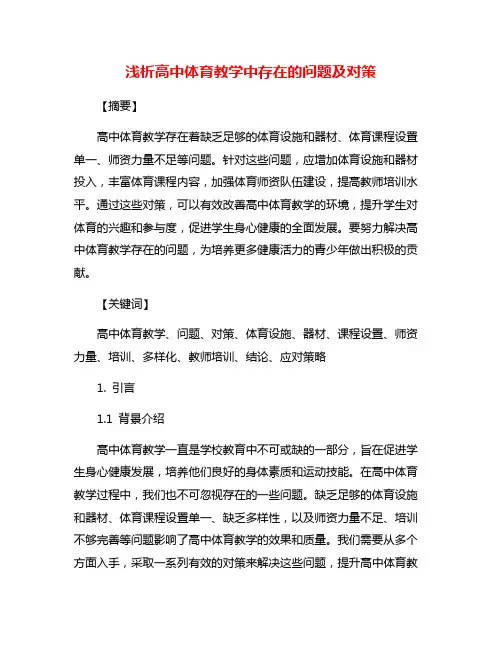 浅析高中体育教学中存在的问题及对策

【摘要】

高中体育教学存在着缺乏足够的体育设施和器材、体育课程设置单一、师资力量不足等问题。针对这些问题，应增加体育设施和器材投入，丰富体育课程内容，加强体育师资队伍建设，提高教师培训水平。通过这些对策，可以有效改善高中体育教学的环境，提升学生对体育的兴趣和参与度，促进学生身心健康的全面发展。要努力解决高中体育教学存在的问题，为培养更多健康活力的青少年做出积极的贡献。

【关键词】

高中体育教学、问题、对策、体育设施、器材、课程设置、师资力量、培训、多样化、教师培训、结论、应对策略

1. 引言

1.1 背景介绍

高中体育教学一直是学校教育中不可或缺的一部分，旨在促进学生身心健康发展，培养他们良好的身体素质和运动技能。在高中体育教学过程中，我们也不可忽视存在的一些问题。缺乏足够的体育设施和器材、体育课程设置单一、缺乏多样性，以及师资力量不足、培训不够完善等问题影响了高中体育教学的效果和质量。我们需要从多个方面入手，采取一系列有效的对策来解决这些问题，提升高中体育教